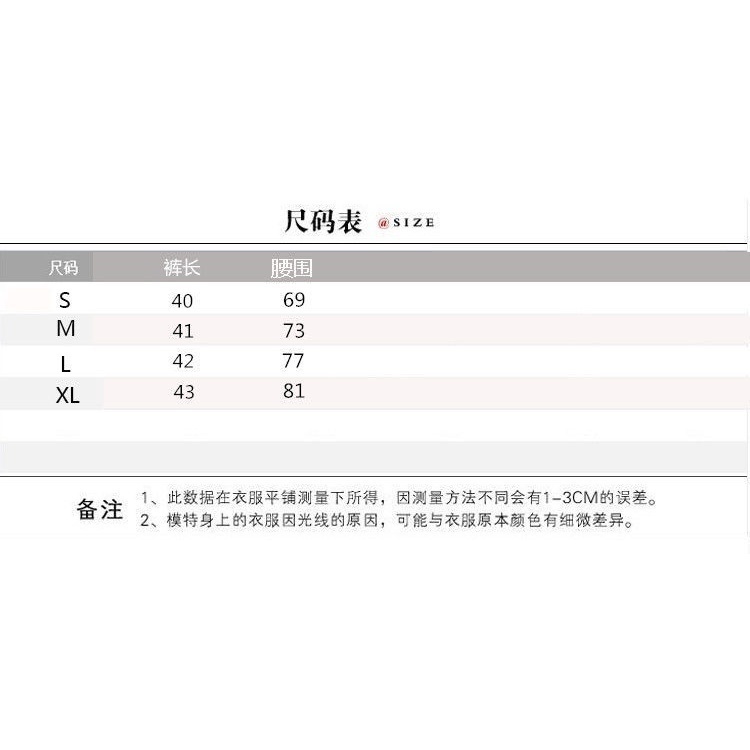 尺码表 @SIZE

| 尺码 | 裤长 | 腰围 |
|---|---|---|
| S | 40 | 69 |
| M | 41 | 73 |
| L | 42 | 77 |
| XL | 43 | 81 |

备注 1、此数据在衣服平铺测量下所得，因测量方法不同会有1-3CM的误差。
2、模特身上的衣服因光线的原因，可能与衣服原本颜色有细微差异。